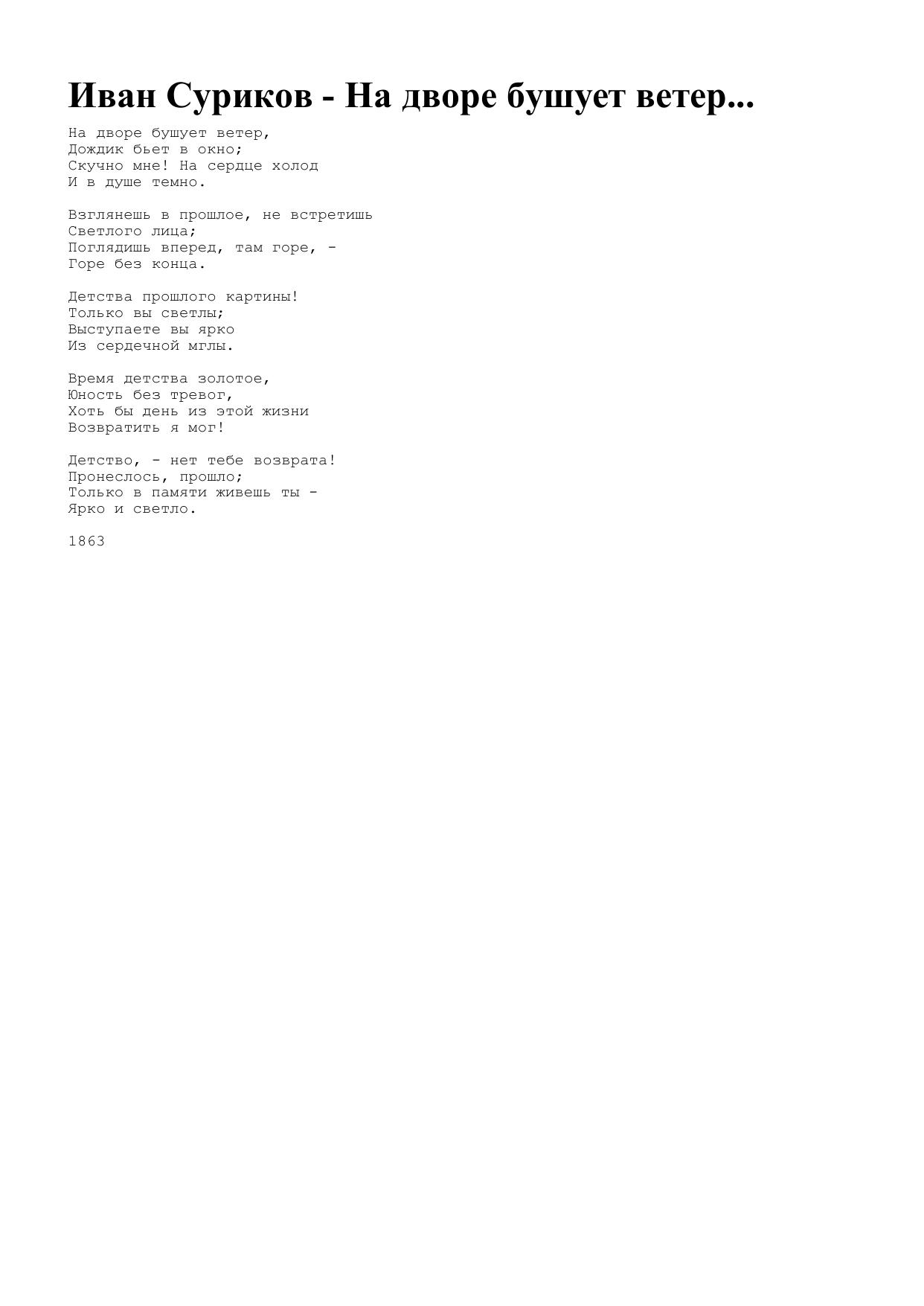 Иван Суриков - На дворе бушует ветер...

На дворе бушует ветер,
Дождик бьет в окно;
Скучно мне! На сердце холод
И в душе темно.

Взглянешь в прошлое, не встретишь
Светлого лица;
Поглядишь вперед, там горе, -
Горе без конца.

Детства прошлого картины!
Только вы светлы;
Выступаете вы ярко
Из сердечной мглы.

Время детства золотое,
Юность без тревог,
Хоть бы день из этой жизни
Возвратить я мог!

Детство, - нет тебе возврата!
Пронеслось, прошло;
Только в памяти живешь ты -
Ярко и светло.

1863